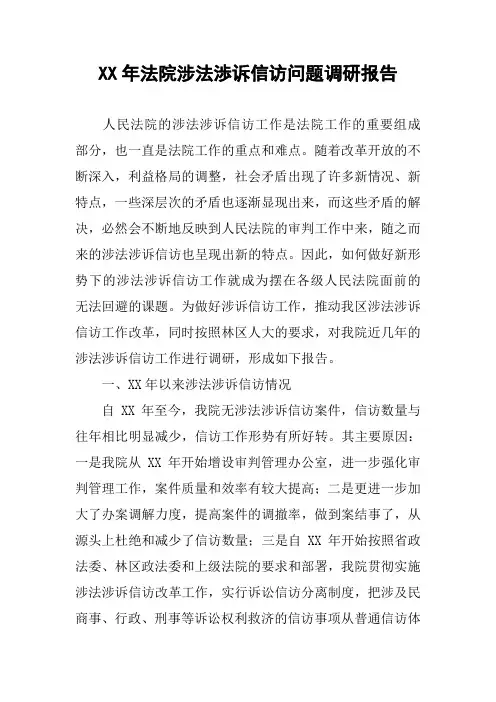 XX 年法院涉法涉诉信访问题调研报告

人民法院的涉法涉诉信访工作是法院工作的重要组成部分，也一直是法院工作的重点和难点。随着改革开放的不断深入，利益格局的调整，社会矛盾出现了许多新情况、新特点，一些深层次的矛盾也逐渐显现出来，而这些矛盾的解决，必然会不断地反映到人民法院的审判工作中来，随之而来的涉法涉诉信访也呈现出新的特点。因此，如何做好新形势下的涉法涉诉信访工作就成为摆在各级人民法院面前的无法回避的课题。为做好涉诉信访工作，推动我区涉法涉诉信访工作改革，同时按照林区人大的要求，对我院近几年的涉法涉诉信访工作进行调研，形成如下报告。

一、XX 年以来涉法涉诉信访情况

自 XX 年至今，我院无涉法涉诉信访案件，信访数量与往年相比明显减少，信访工作形势有所好转。其主要原因：一是我院从 XX 年开始增设审判管理办公室，进一步强化审判管理工作，案件质量和效率有较大提高；二是更进一步加大了办案调解力度，提高案件的调撤率，做到案结事了，从源头上杜绝和减少了信访数量；三是自 XX 年开始按照省政法委、林区政法委和上级法院的要求和部署，我院贯彻实施涉法涉诉信访改革工作，实行诉讼信访分离制度，把涉及民商事、行政、刑事等诉讼权利救济的信访事项从普通信访体